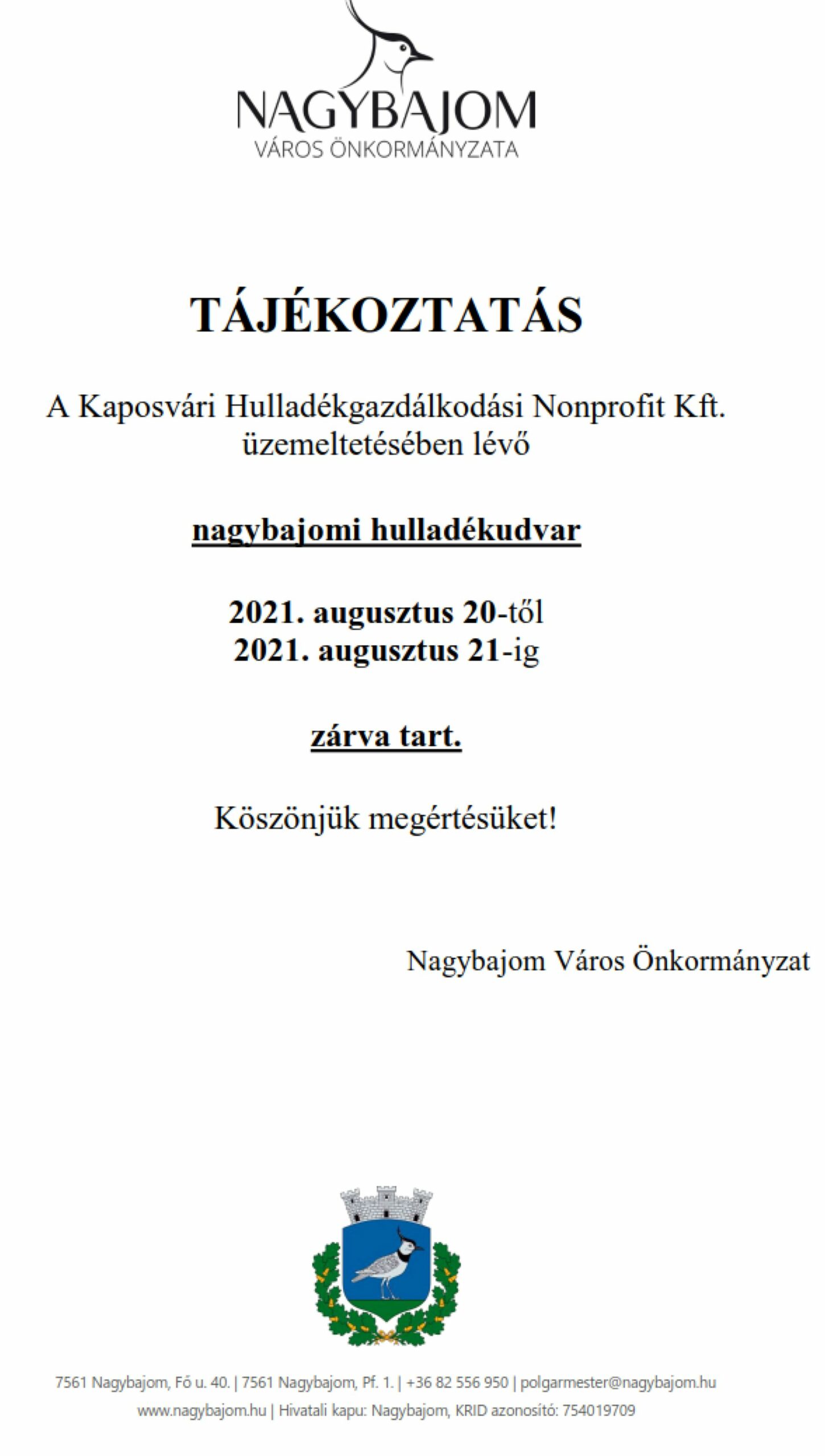 NAGYBAJOM
VÁROS ÖNKORMÁNYZATA

TÁJÉKOZTATÁS

A Kaposvári Hulladékgazdálkodási Nonprofit Kft. üzemeltetésében lévő

nagybajomi hulladékudvar

2021. augusztus 20-től
2021. augusztus 21-ig

zárva tart.

Köszönjük megértésüket!

Nagybajom Város Önkormányzat

7561 Nagybajom, Fő u. 40. | 7561 Nagybajom, Pf. 1. | +36 82 556 950 | polgarmester@nagybajom.hu
www.nagybajom.hu | Hivatali kapu: Nagybajom, KRID azonosító: 754019709